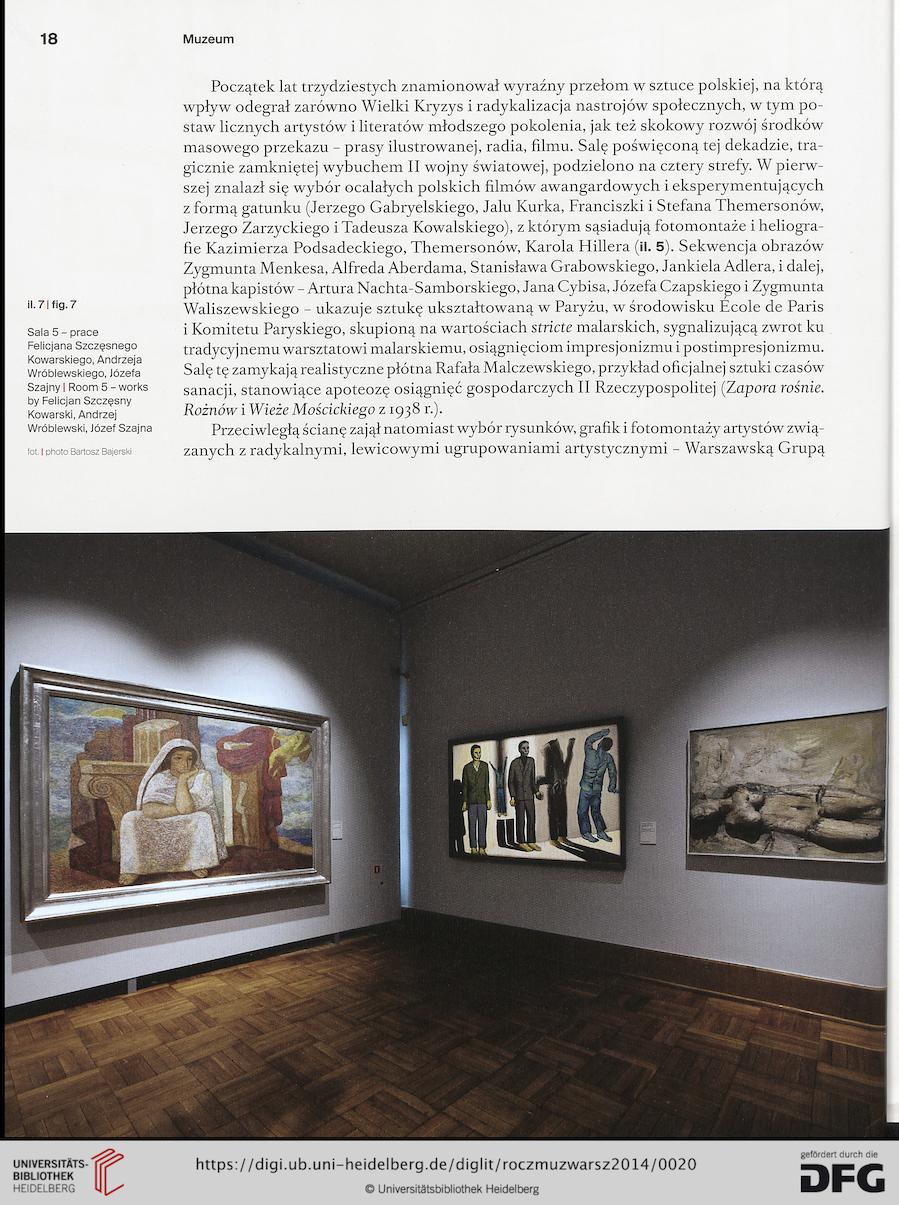 18

Muzeum

Początek lat trzydziestych znamionował wyraźny przełom w sztuce polskiej, na którą wpływ odegrał zarówno Wielki Kryzys i radykalizacja nastrojów społecznych, w tym postaw licznych artystów i literatów młodszego pokolenia, jak też skokowy rozwój środków masowego przekazu – prasy ilustrowanej, radia, filmu. Salę poświęconą tej dekadzie, tragicznie zamkniętej wybuchem II wojny światowej, podzielono na cztery strefy. W pierwszej znalazł się wybór ocalałych polskich filmów awangardowych i eksperymentujących z formą gatunku (Jerzego Gabryelskiego, Jalu Kurka, Franciszki i Stefana Themersonów, Jerzego Zarzyckiego i Tadeusza Kowalskiego), z którym sąsiadują fotomontaże i heliografie Kazimierza Podsadeckiego, Themersonów, Karola Hillera (il. 5). Sekwencja obrazów Zygmunta Menkesa, Alfreda Aberdama, Stanisława Grabowskiego, Jankiela Adlera, i dalej, płótna kapistów – Artura Nachta-Samborskiego, Jana Cybisa, Józefa Czapskiego i Zygmunta Waliszewskiego – ukazuje sztukę ukształtowaną w Paryżu, w środowisku École de Paris i Komitetu Paryskiego, skupioną na wartościach stricte malarskich, sygnalizującą zwrot ku tradycyjnemu warsztatowi malarskiemu, osiągnięciom impresjonizmu i postimpresjonizmu. Salę tę zamykają realistyczne płótna Rafała Malczewskiego, przykład oficjalnej sztuki czasów sanacji, stanowiące apoteozę osiągnięć gospodarczych II Rzeczypospolitej (Zapora rośnie. Rożnów i Wieże Mościckiego z 1938 r.).

Przeciwległą ścianę zajął natomiast wybór rysunków, grafik i fotomontaży artystów związanych z radykalnymi, lewicowymi ugrupowaniami artystycznymi – Warszawską Grupą

il. 7 | fig. 7

Sala 5 – prace Felicjana Szczęsnego Kowarskiego, Andrzeja Wróblewskiego, Józefa Szajny | Room 5 – works by Felicjan Szczęsny Kowarski, Andrzej Wróblewski, Józef Szajna

fot. | photo Bartosz Bajerski

UNIVERSITÄTS-BIBLIOTHEK HEIDELBERG

https://digi.ub.uni-heidelberg.de/diglit/roczmuzwarsz2014/0020

© Universitätsbibliothek Heidelberg

gefördert durch die DFG